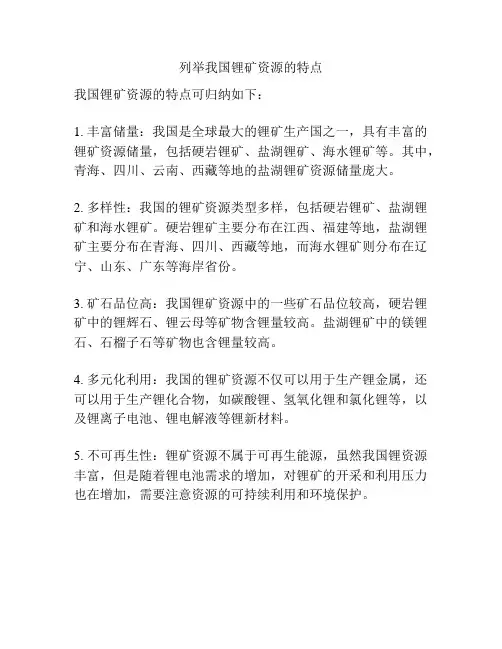 列举我国锂矿资源的特点

我国锂矿资源的特点可归纳如下：

1. 丰富储量：我国是全球最大的锂矿生产国之一，具有丰富的锂矿资源储量，包括硬岩锂矿、盐湖锂矿、海水锂矿等。其中，青海、四川、云南、西藏等地的盐湖锂矿资源储量庞大。

2. 多样性：我国的锂矿资源类型多样，包括硬岩锂矿、盐湖锂矿和海水锂矿。硬岩锂矿主要分布在江西、福建等地，盐湖锂矿主要分布在青海、四川、西藏等地，而海水锂矿则分布在辽宁、山东、广东等海岸省份。

3. 矿石品位高：我国锂矿资源中的一些矿石品位较高，硬岩锂矿中的锂辉石、锂云母等矿物含锂量较高。盐湖锂矿中的镁锂石、石榴子石等矿物也含锂量较高。

4. 多元化利用：我国的锂矿资源不仅可以用于生产锂金属，还可以用于生产锂化合物，如碳酸锂、氢氧化锂和氯化锂等，以及锂离子电池、锂电解液等锂新材料。

5. 不可再生性：锂矿资源不属于可再生能源，虽然我国锂资源丰富，但是随着锂电池需求的增加，对锂矿的开采和利用压力也在增加，需要注意资源的可持续利用和环境保护。